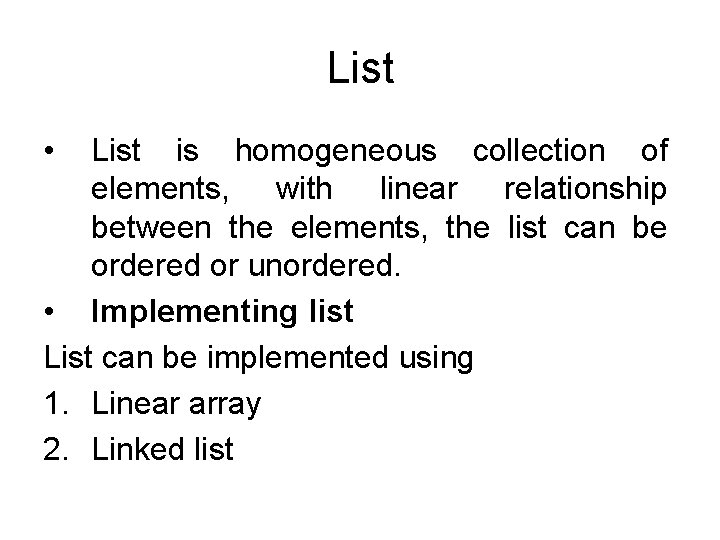 List

• List is homogeneous collection of elements, with linear relationship between the elements, the list can be ordered or unordered.

• Implementing list

List can be implemented using

1. Linear array

2. Linked list